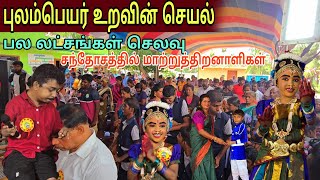 புலம்பெயர் உறவின் செயல்

பல லட்சங்கள் செலவு

சந்தோசத்தில் மாற்றுத்திறனாளிகள்